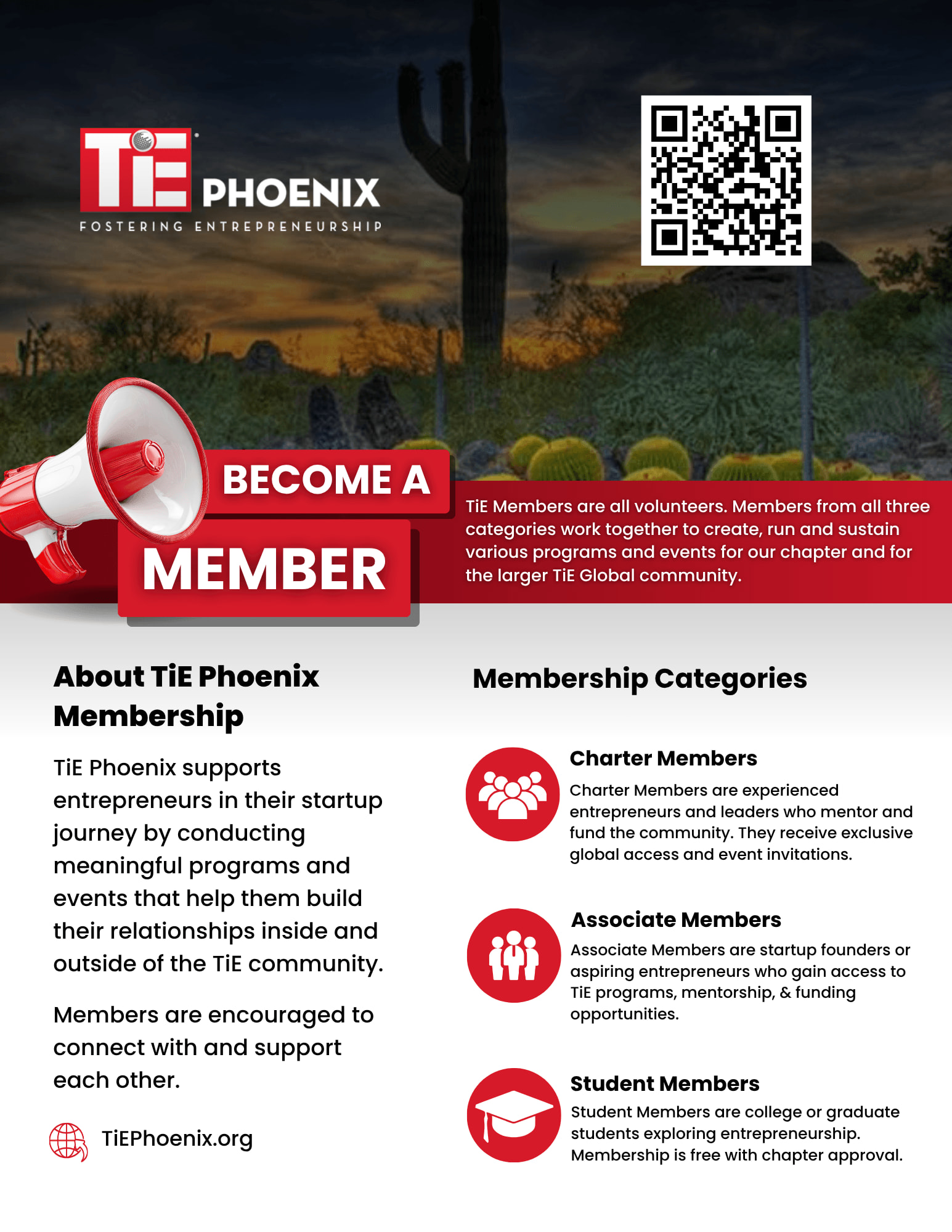 TiE PHOENIX
FOSTERING ENTREPRENEURSHIP

BECOME A
MEMBER

TiE Members are all volunteers. Members from all three categories work together to create, run and sustain various programs and events for our chapter and for the larger TiE Global community.

About TiE Phoenix Membership

TiE Phoenix supports entrepreneurs in their startup journey by conducting meaningful programs and events that help them build their relationships inside and outside of the TiE community.

Members are encouraged to connect with and support each other.

TiEPhoenix.org

Membership Categories

Charter Members
Charter Members are experienced entrepreneurs and leaders who mentor and fund the community. They receive exclusive global access and event invitations.

Associate Members
Associate Members are startup founders or aspiring entrepreneurs who gain access to TiE programs, mentorship, & funding opportunities.

Student Members
Student Members are college or graduate students exploring entrepreneurship. Membership is free with chapter approval.